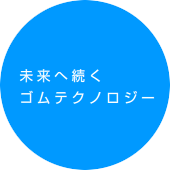 未来へ続く
ゴムテクノロジー